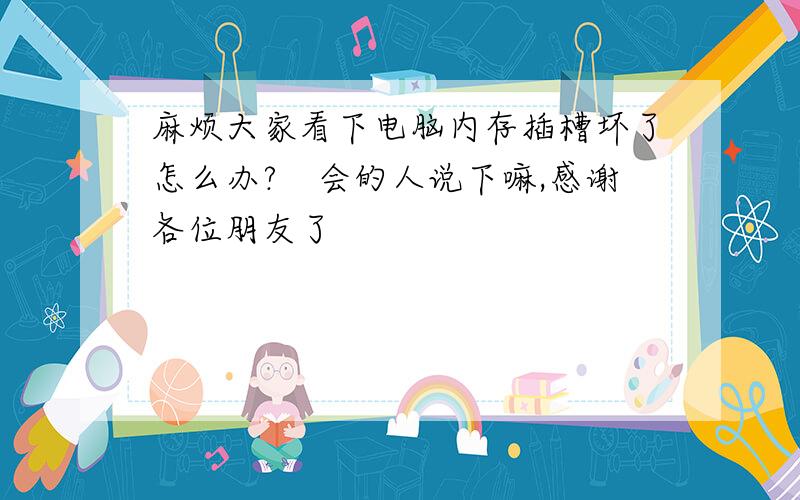 麻烦大家看下电脑内存插槽坏了怎么办?　会的人说下嘛,感谢各位朋友了